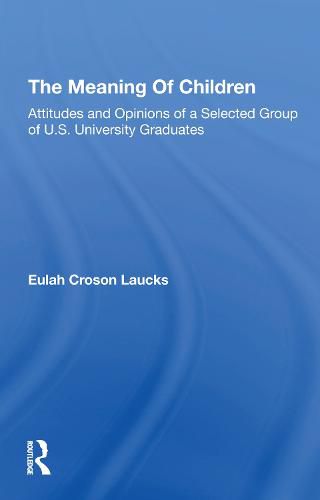 The Meaning Of Children

Attitudes and Opinions of a Selected Group of U.S. University Graduates

Eulah Croson Laucks

ROUTLEDGE